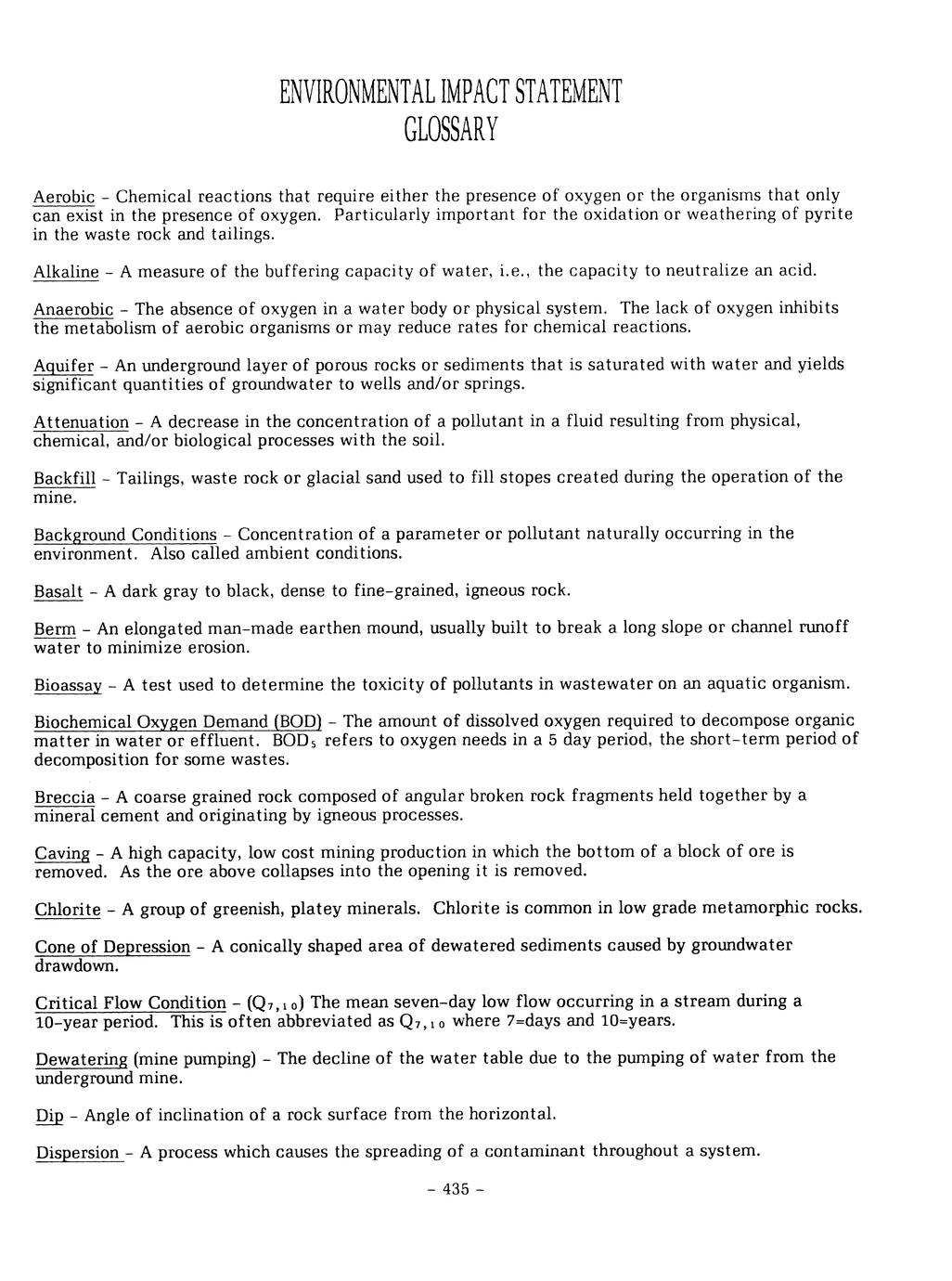 ENVIRONMENTAL IMPACT STATEMENT
GLOSSARY

Aerobic - Chemical reactions that require either the presence of oxygen or the organisms that only can exist in the presence of oxygen. Particularly important for the oxidation or weathering of pyrite in the waste rock and tailings.

Alkaline - A measure of the buffering capacity of water, i.e., the capacity to neutralize an acid.

Anaerobic - The absence of oxygen in a water body or physical system. The lack of oxygen inhibits the metabolism of aerobic organisms or may reduce rates for chemical reactions.

Aquifer - An underground layer of porous rocks or sediments that is saturated with water and yields significant quantities of groundwater to wells and/or springs.

Attenuation - A decrease in the concentration of a pollutant in a fluid resulting from physical, chemical, and/or biological processes with the soil.

Backfill - Tailings, waste rock or glacial sand used to fill stopes created during the operation of the mine.

Background Conditions - Concentration of a parameter or pollutant naturally occurring in the environment. Also called ambient conditions.

Basalt - A dark gray to black, dense to fine-grained, igneous rock.

Berm - An elongated man-made earthen mound, usually built to break a long slope or channel runoff water to minimize erosion.

Bioassay - A test used to determine the toxicity of pollutants in wastewater on an aquatic organism.

Biochemical Oxygen Demand (BOD) - The amount of dissolved oxygen required to decompose organic matter in water or effluent. $BOD_5$ refers to oxygen needs in a 5 day period, the short-term period of decomposition for some wastes.

Breccia - A coarse grained rock composed of angular broken rock fragments held together by a mineral cement and originating by igneous processes.

Caving - A high capacity, low cost mining production in which the bottom of a block of ore is removed. As the ore above collapses into the opening it is removed.

Chlorite - A group of greenish, platey minerals. Chlorite is common in low grade metamorphic rocks.

Cone of Depression - A conically shaped area of dewatered sediments caused by groundwater drawdown.

Critical Flow Condition - ($Q_{7,10}$) The mean seven-day low flow occurring in a stream during a 10-year period. This is often abbreviated as $Q_{7,10}$ where 7=days and 10=years.

Dewatering (mine pumping) - The decline of the water table due to the pumping of water from the underground mine.

Dip - Angle of inclination of a rock surface from the horizontal.

Dispersion - A process which causes the spreading of a contaminant throughout a system.

- 435 -